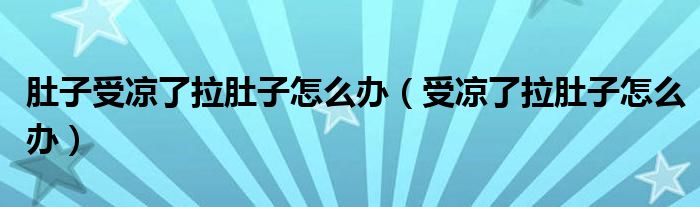 肚子受凉了拉肚子怎么办（受凉了拉肚子怎么办）